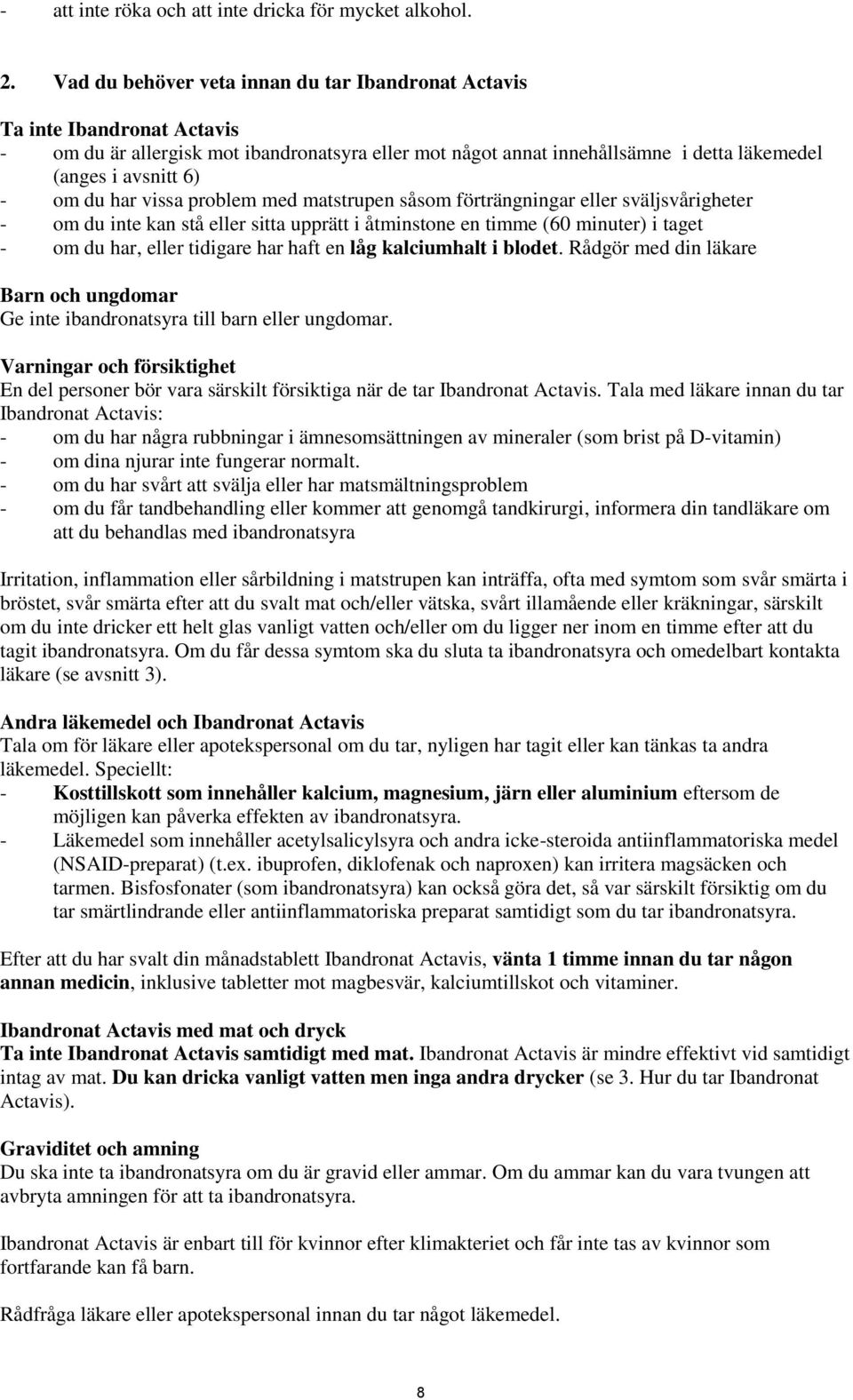 - att inte röka och att inte dricka för mycket alkohol.

2. Vad du behöver veta innan du tar Ibandronat Actavis

Ta inte Ibandronat Actavis
- om du är allergisk mot ibandronatsyra eller mot något annat innehållsämne i detta läkemedel (anges i avsnitt 6)
- om du har vissa problem med matstrupen såsom förträngningar eller sväljsvårigheter
- om du inte kan stå eller sitta upprätt i åtminstone en timme (60 minuter) i taget
- om du har, eller tidigare har haft en låg kalciumhalt i blodet. Rådgör med din läkare

Barn och ungdomar
Ge inte ibandronatsyra till barn eller ungdomar.

Varningar och försiktighet
En del personer bör vara särskilt försiktiga när de tar Ibandronat Actavis. Tala med läkare innan du tar Ibandronat Actavis:
- om du har några rubbningar i ämnesomsättningen av mineraler (som brist på D-vitamin)
- om dina njurar inte fungerar normalt.
- om du har svårt att svälja eller har matsmältningsproblem
- om du får tandbehandling eller kommer att genomgå tandkirurgi, informera din tandläkare om att du behandlas med ibandronatsyra

Irritation, inflammation eller sårbildning i matstrupen kan inträffa, ofta med symtom som svår smärta i bröstet, svår smärta efter att du svalt mat och/eller vätska, svårt illamående eller kräkningar, särskilt om du inte dricker ett helt glas vanligt vatten och/eller om du ligger ner inom en timme efter att du tagit ibandronatsyra. Om du får dessa symtom ska du sluta ta ibandronatsyra och omedelbart kontakta läkare (se avsnitt 3).

Andra läkemedel och Ibandronat Actavis
Tala om för läkare eller apotekspersonal om du tar, nyligen har tagit eller kan tänkas ta andra läkemedel. Speciellt:
- Kosttillskott som innehåller kalcium, magnesium, järn eller aluminium eftersom de möjligen kan påverka effekten av ibandronatsyra.
- Läkemedel som innehåller acetylsalicylsyra och andra icke-steroida antiinflammatoriska medel (NSAID-preparat) (t.ex. ibuprofen, diklofenak och naproxen) kan irritera magsäcken och tarmen. Bisfosfonater (som ibandronatsyra) kan också göra det, så var särskilt försiktig om du tar smärtlindrande eller antiinflammatoriska preparat samtidigt som du tar ibandronatsyra.

Efter att du har svalt din månadstablett Ibandronat Actavis, vänta 1 timme innan du tar någon annan medicin, inklusive tabletter mot magbesvär, kalciumtillskot och vitaminer.

Ibandronat Actavis med mat och dryck
Ta inte Ibandronat Actavis samtidigt med mat. Ibandronat Actavis är mindre effektivt vid samtidigt intag av mat. Du kan dricka vanligt vatten men inga andra drycker (se 3. Hur du tar Ibandronat Actavis).

Graviditet och amning
Du ska inte ta ibandronatsyra om du är gravid eller ammar. Om du ammar kan du vara tvungen att avbryta amningen för att ta ibandronatsyra.

Ibandronat Actavis är enbart till för kvinnor efter klimakteriet och får inte tas av kvinnor som fortfarande kan få barn.

Rådfråga läkare eller apotekspersonal innan du tar något läkemedel.

8